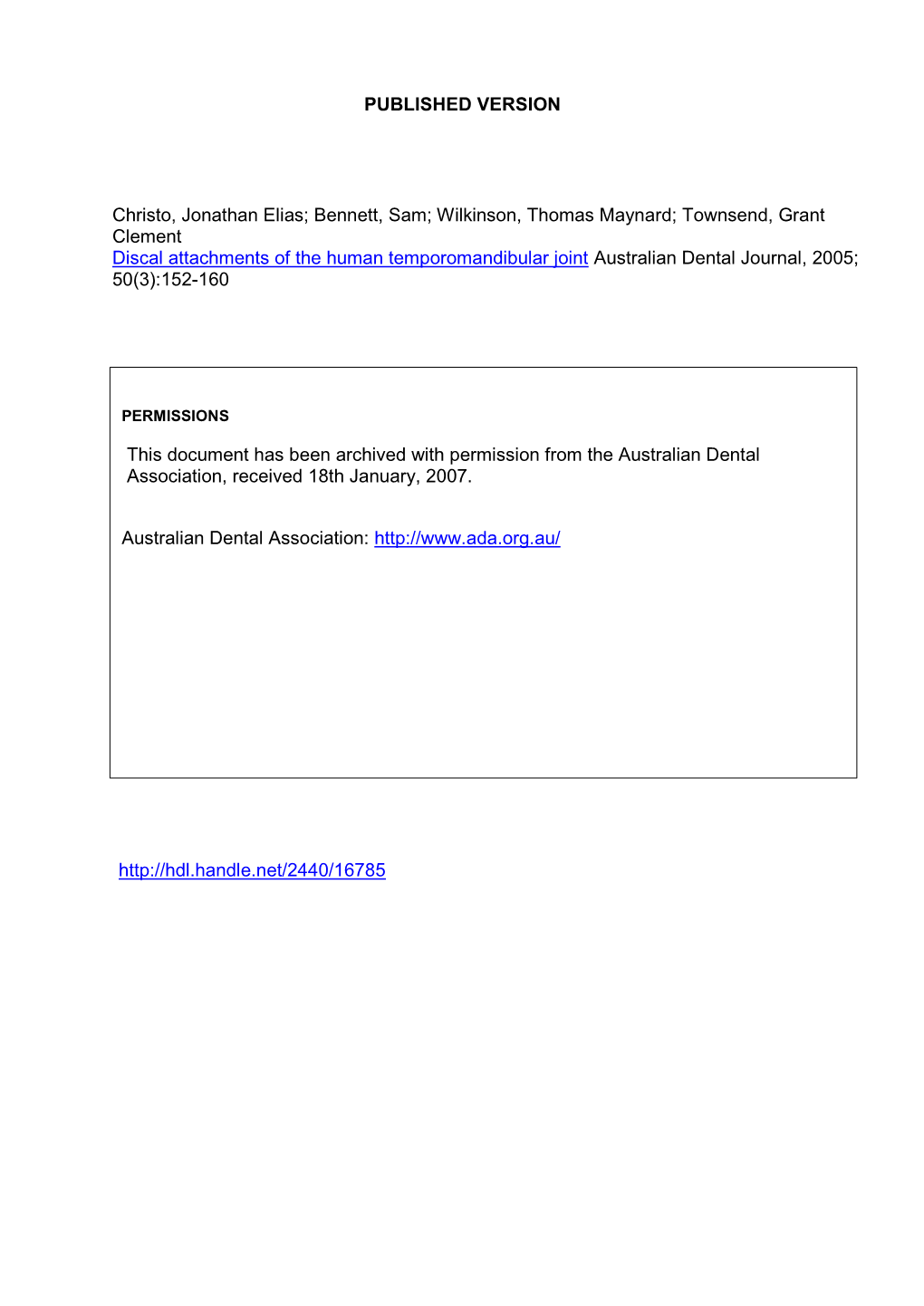 PUBLISHED VERSION

Christo, Jonathan Elias; Bennett, Sam; Wilkinson, Thomas Maynard; Townsend, Grant Clement
Discal attachments of the human temporomandibular joint Australian Dental Journal, 2005; 50(3):152-160

PERMISSIONS

This document has been archived with permission from the Australian Dental Association, received 18th January, 2007.

Australian Dental Association: http://www.ada.org.au/

http://hdl.handle.net/2440/16785